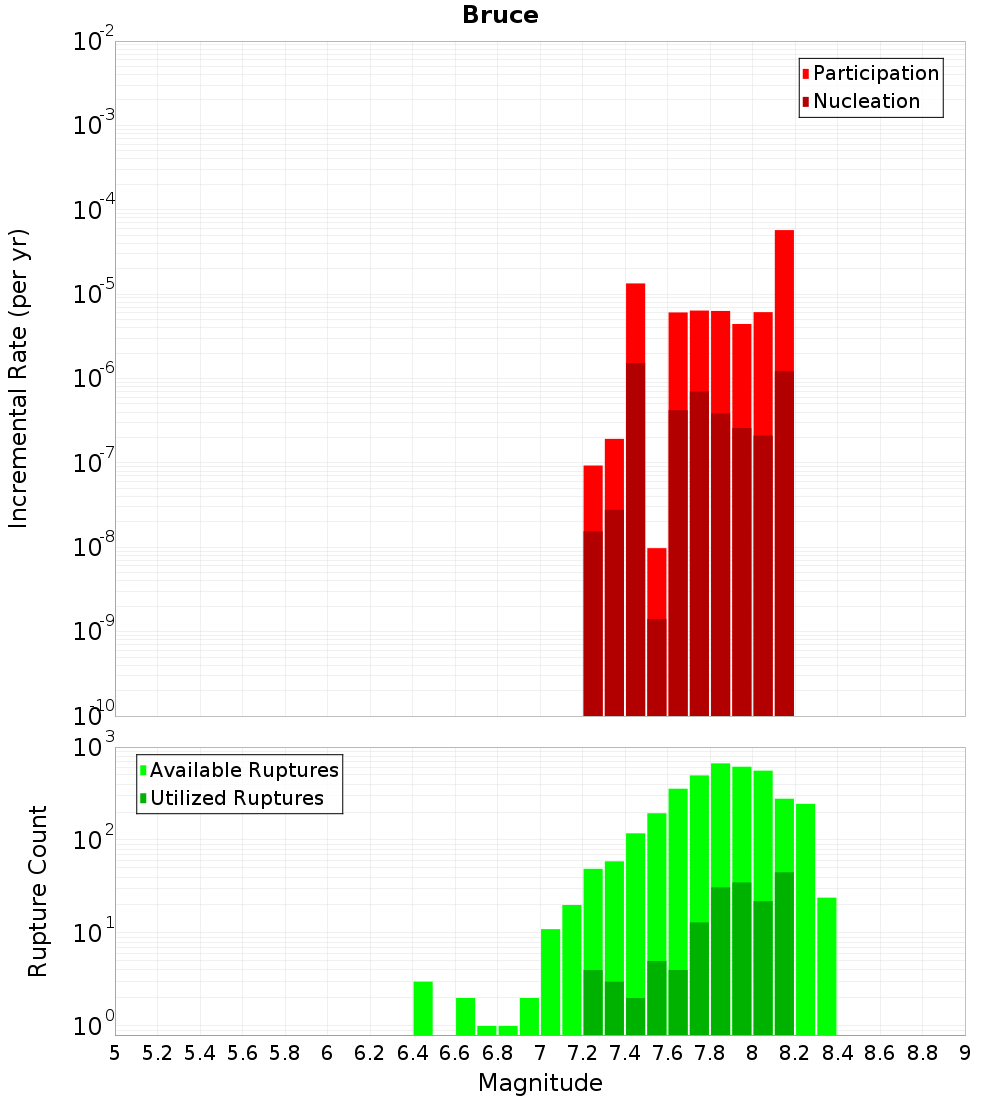 Bruce

Participation
Nucleation

Incremental Rate (per yr)

$10^{-2}$
$10^{-3}$
$10^{-4}$
$10^{-5}$
$10^{-6}$
$10^{-7}$
$10^{-8}$
$10^{-9}$
$10^{-10}$

Available Ruptures
Utilized Ruptures

Rupture Count

$10^{3}$
$10^{2}$
$10^{1}$
$10^{0}$

5 5.2 5.4 5.6 5.8 6 6.2 6.4 6.6 6.8 7 7.2 7.4 7.6 7.8 8 8.2 8.4 8.6 8.8 9

Magnitude